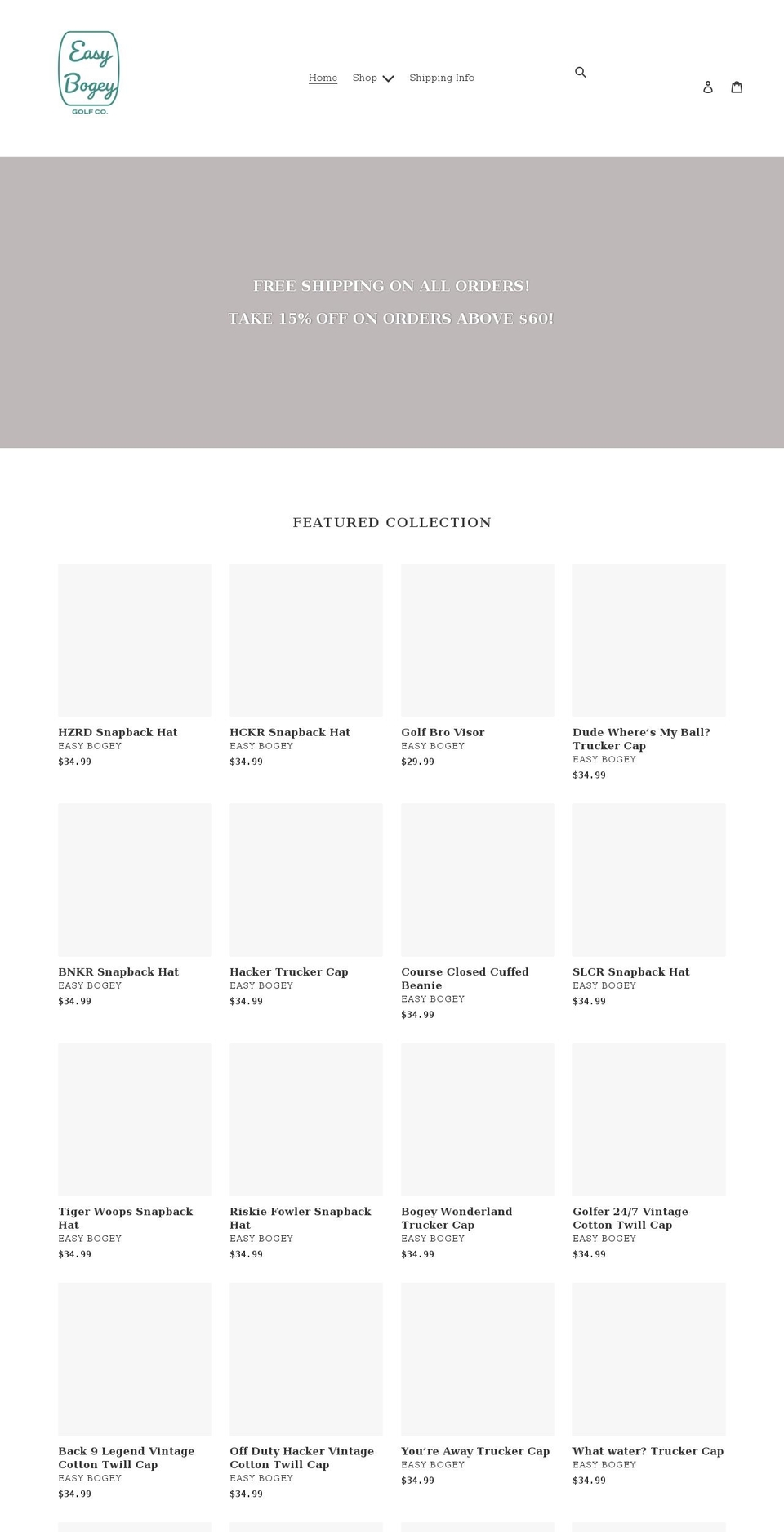 Easy Bogey GOLF CO.

Home Shop Shipping Info

FREE SHIPPING ON ALL ORDERS!

TAKE 15% OFF ON ORDERS ABOVE $60!

FEATURED COLLECTION

HZRD Snapback Hat
EASY BOGEY
$34.99

HCKR Snapback Hat
EASY BOGEY
$34.99

Golf Bro Visor
EASY BOGEY
$29.99

Dude Where's My Ball? Trucker Cap
EASY BOGEY
$34.99

BNKR Snapback Hat
EASY BOGEY
$34.99

Hacker Trucker Cap
EASY BOGEY
$34.99

Course Closed Cuffed Beanie
EASY BOGEY
$34.99

SLCR Snapback Hat
EASY BOGEY
$34.99

Tiger Woops Snapback Hat
EASY BOGEY
$34.99

Riskie Fowler Snapback Hat
EASY BOGEY
$34.99

Bogey Wonderland Trucker Cap
EASY BOGEY
$34.99

Golfer 24/7 Vintage Cotton Twill Cap
EASY BOGEY
$34.99

Back 9 Legend Vintage Cotton Twill Cap
EASY BOGEY
$34.99

Off Duty Hacker Vintage Cotton Twill Cap
EASY BOGEY
$34.99

You're Away Trucker Cap
EASY BOGEY
$34.99

What water? Trucker Cap
EASY BOGEY
$34.99